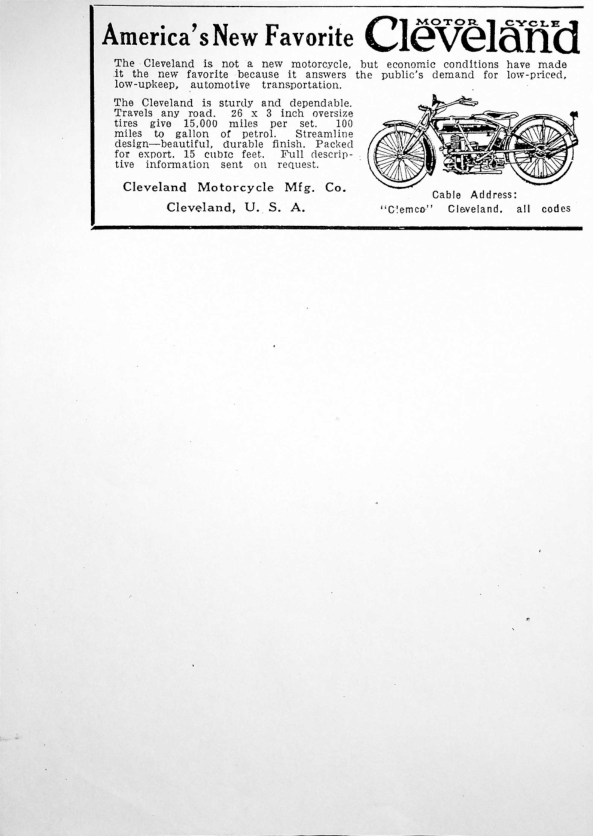 America's New Favorite MOTOR CYCLE Cleveland

The Cleveland is not a new motorcycle, but economic conditions have made it the new favorite because it answers the public's demand for low-priced, low-upkeep, automotive transportation.

The Cleveland is sturdy and dependable. Travels any road. 26 x 3 inch oversize tires give 15,000 miles per set. 100 miles to gallon of petrol. Streamline design—beautiful, durable finish. Packed for export, 15 cubic feet. Full descriptive information sent on request.

Cleveland Motorcycle Mfg. Co.
Cleveland, U. S. A.

Cable Address:
"Clemco" Cleveland. all codes